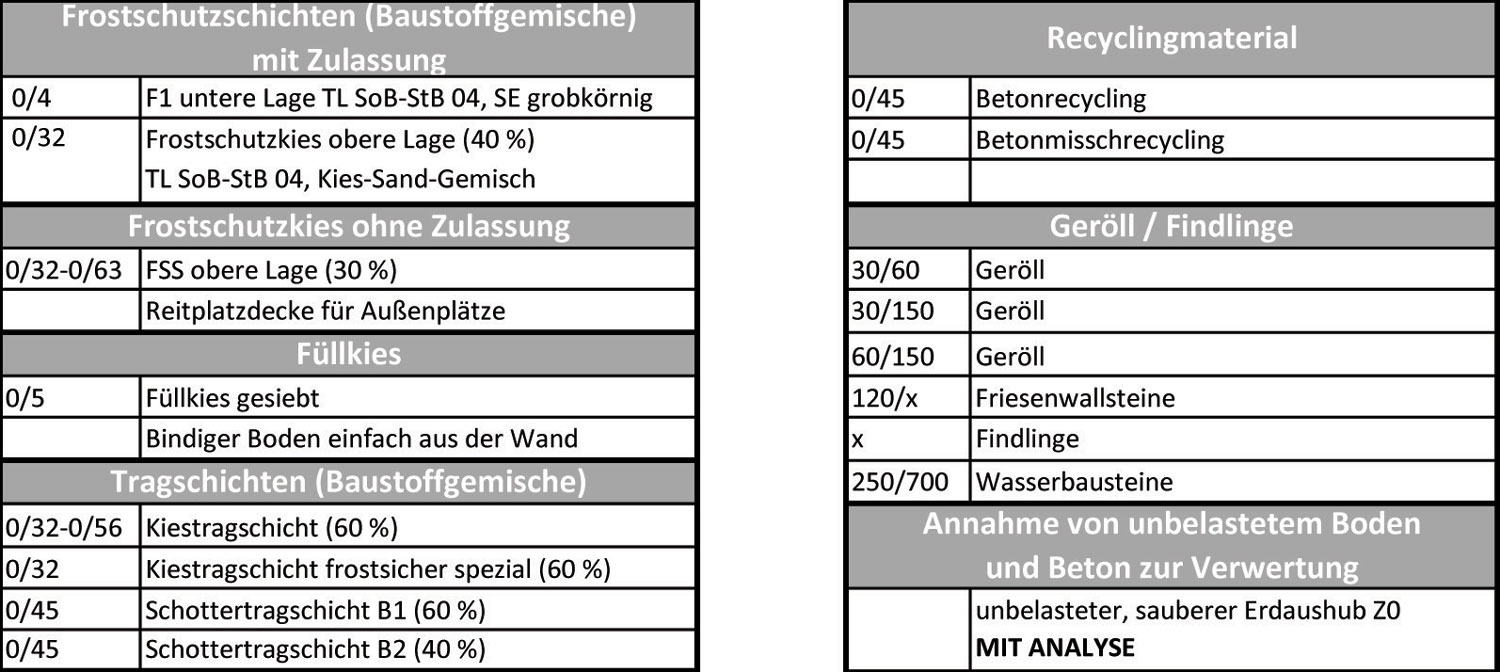 | Frostschutzschichten (Baustoffgemische) mit Zulassung | |
|---|---|
| 0/4 | F1 untere Lage TL SoB-StB 04, SE grobkörnig |
| 0/32 | Frostschutzkies obere Lage (40 %) TL SoB-StB 04, Kies-Sand-Gemisch |
| **Frostschutzkies ohne Zulassung** | |
| 0/32-0/63 | FSS obere Lage (30 %) |
| | Reitplatzdecke für Außenplätze |
| **Füllkies** | |
| 0/5 | Füllkies gesiebt |
| | Bindiger Boden einfach aus der Wand |
| **Tragschichten (Baustoffgemische)** | |
| 0/32-0/56 | Kiestragschicht (60 %) |
| 0/32 | Kiestragschicht frostsicher spezial (60 %) |
| 0/45 | Schottertragschicht B1 (60 %) |
| 0/45 | Schottertragschicht B2 (40 %) |

| Recyclingmaterial | |
|---|---|
| 0/45 | Betonrecycling |
| 0/45 | Betonmisschrecycling |
| | |
| **Geröll / Findlinge** | |
| 30/60 | Geröll |
| 30/150 | Geröll |
| 60/150 | Geröll |
| 120/x | Friesenwallsteine |
| x | Findlinge |
| 250/700 | Wasserbausteine |
| **Annahme von unbelastetem Boden und Beton zur Verwertung** | |
| | unbelasteter, sauberer Erdaushub Z0 **MIT ANALYSE** |